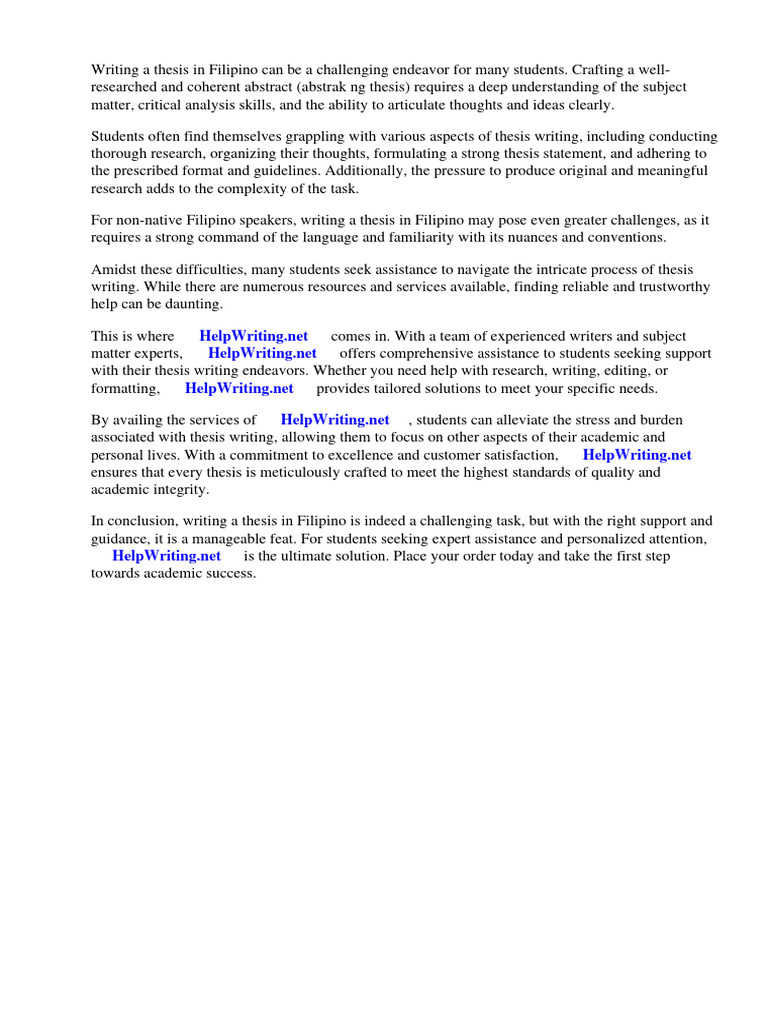 Writing a thesis in Filipino can be a challenging endeavor for many students. Crafting a well-researched and coherent abstract (abstrak ng thesis) requires a deep understanding of the subject matter, critical analysis skills, and the ability to articulate thoughts and ideas clearly.

Students often find themselves grappling with various aspects of thesis writing, including conducting thorough research, organizing their thoughts, formulating a strong thesis statement, and adhering to the prescribed format and guidelines. Additionally, the pressure to produce original and meaningful research adds to the complexity of the task.

For non-native Filipino speakers, writing a thesis in Filipino may pose even greater challenges, as it requires a strong command of the language and familiarity with its nuances and conventions.

Amidst these difficulties, many students seek assistance to navigate the intricate process of thesis writing. While there are numerous resources and services available, finding reliable and trustworthy help can be daunting.

This is where HelpWriting.net comes in. With a team of experienced writers and subject matter experts, HelpWriting.net offers comprehensive assistance to students seeking support with their thesis writing endeavors. Whether you need help with research, writing, editing, or formatting, HelpWriting.net provides tailored solutions to meet your specific needs.

By availing the services of HelpWriting.net , students can alleviate the stress and burden associated with thesis writing, allowing them to focus on other aspects of their academic and personal lives. With a commitment to excellence and customer satisfaction, HelpWriting.net ensures that every thesis is meticulously crafted to meet the highest standards of quality and academic integrity.

In conclusion, writing a thesis in Filipino is indeed a challenging task, but with the right support and guidance, it is a manageable feat. For students seeking expert assistance and personalized attention, HelpWriting.net is the ultimate solution. Place your order today and take the first step towards academic success.